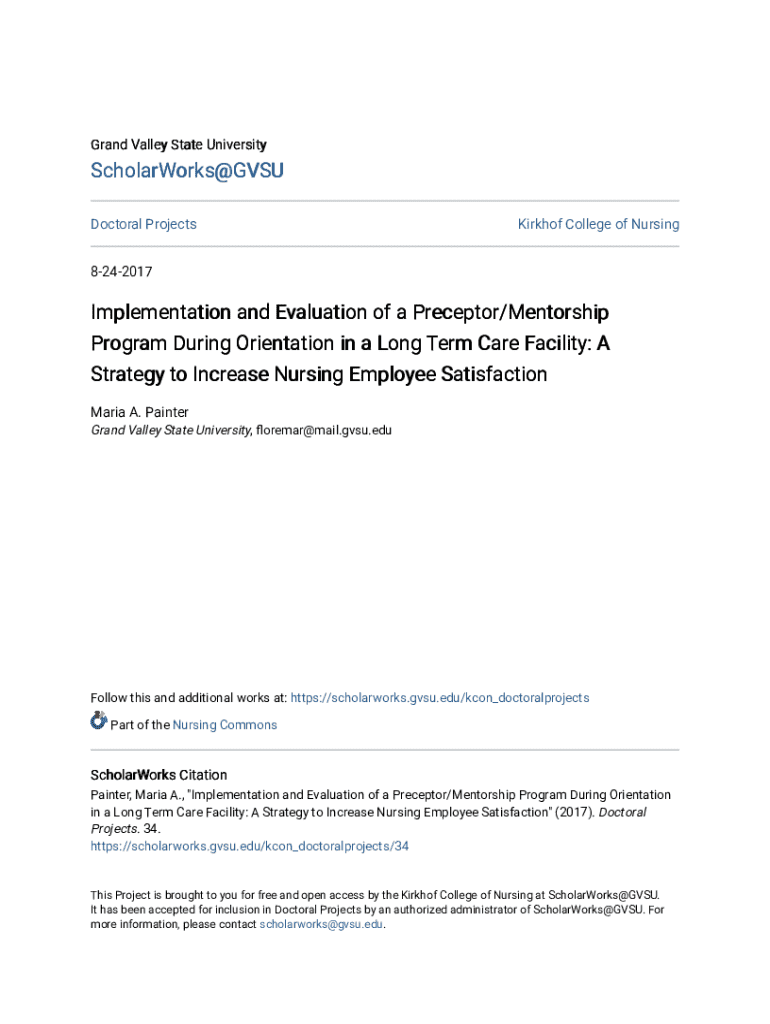 Grand Valley State University

ScholarWorks@GVSU

Doctoral Projects

Kirkhof College of Nursing

8-24-2017

Implementation and Evaluation of a Preceptor/Mentorship Program During Orientation in a Long Term Care Facility: A Strategy to Increase Nursing Employee Satisfaction

Maria A. Painter
Grand Valley State University, floremar@mail.gvsu.edu

Follow this and additional works at: https://scholarworks.gvsu.edu/kcon_doctoralprojects

Part of the Nursing Commons

ScholarWorks Citation
Painter, Maria A., "Implementation and Evaluation of a Preceptor/Mentorship Program During Orientation in a Long Term Care Facility: A Strategy to Increase Nursing Employee Satisfaction" (2017). Doctoral Projects. 34.
https://scholarworks.gvsu.edu/kcon_doctoralprojects/34

This Project is brought to you for free and open access by the Kirkhof College of Nursing at ScholarWorks@GVSU. It has been accepted for inclusion in Doctoral Projects by an authorized administrator of ScholarWorks@GVSU. For more information, please contact scholarworks@gvsu.edu.